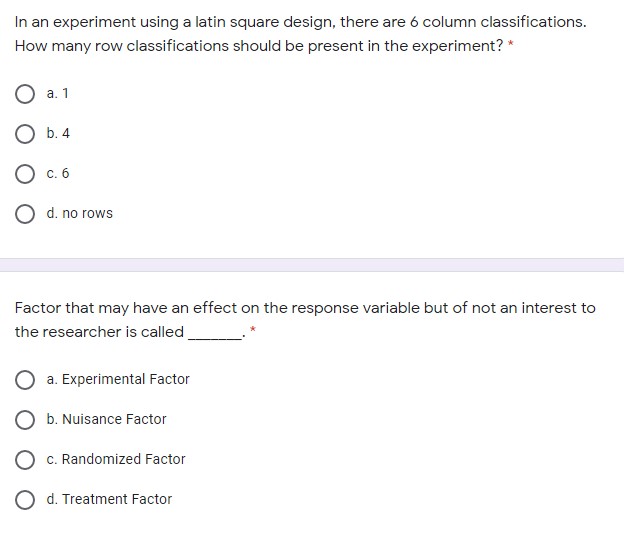 In an experiment using a latin square design, there are 6 column classifications. How many row classifications should be present in the experiment? *

a. 1

b. 4

c. 6

d. no rows

Factor that may have an effect on the response variable but of not an interest to the researcher is called ______. *

a. Experimental Factor

b. Nuisance Factor

c. Randomized Factor

d. Treatment Factor